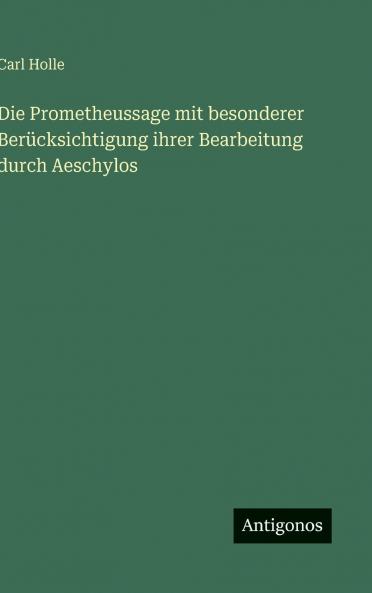 Carl Holle

Die Prometheussage mit besonderer Berücksichtigung ihrer Bearbeitung durch Aeschylos

Antigonos